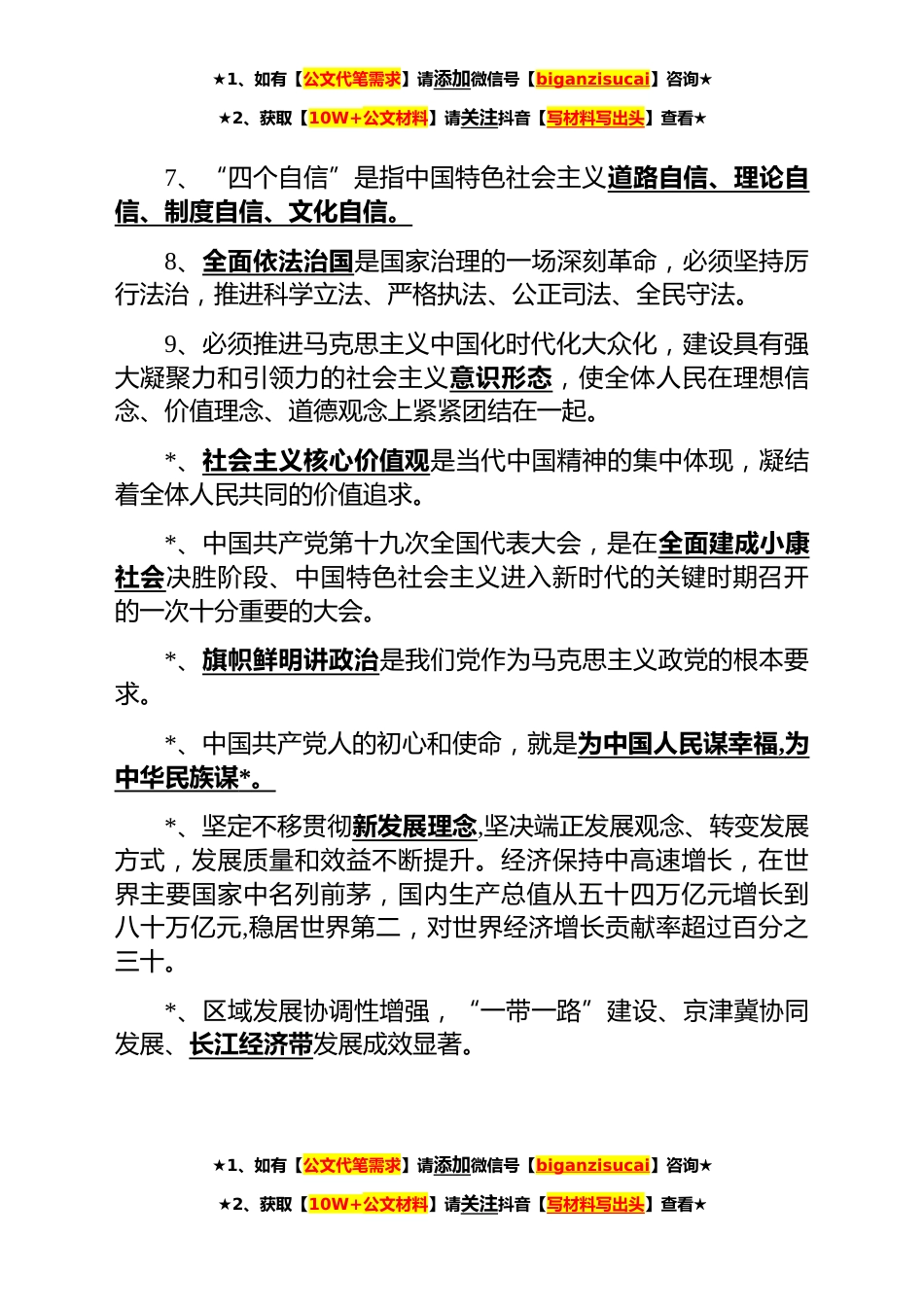 ★1、如有【公文代笔需求】请添加微信号【biganzisucai】咨询★

★2、获取【10W+公文材料】请关注抖音【写材料写出头】查看★

7、“四个自信”是指中国特色社会主义道路自信、理论自信、制度自信、文化自信。

8、全面依法治国是国家治理的一场深刻革命，必须坚持厉行法治，推进科学立法、严格执法、公正司法、全民守法。

9、必须推进马克思主义中国化时代化大众化，建设具有强大凝聚力和引领力的社会主义意识形态，使全体人民在理想信念、价值理念、道德观念上紧紧团结在一起。

*、社会主义核心价值观是当代中国精神的集中体现，凝结着全体人民共同的价值追求。

*、中国共产党第十九次全国代表大会，是在全面建成小康社会决胜阶段、中国特色社会主义进入新时代的关键时期召开的一次十分重要的大会。

*、旗帜鲜明讲政治是我们党作为马克思主义政党的根本要求。

*、中国共产党人的初心和使命，就是为中国人民谋幸福,为中华民族谋*。

*、坚定不移贯彻新发展理念,坚决端正发展观念、转变发展方式，发展质量和效益不断提升。经济保持中高速增长，在世界主要国家中名列前茅，国内生产总值从五十四万亿元增长到八十万亿元,稳居世界第二，对世界经济增长贡献率超过百分之三十。

*、区域发展协调性增强，“一带一路”建设、京津冀协同发展、长江经济带发展成效显著。

★1、如有【公文代笔需求】请添加微信号【biganzisucai】咨询★

★2、获取【10W+公文材料】请关注抖音【写材料写出头】查看★